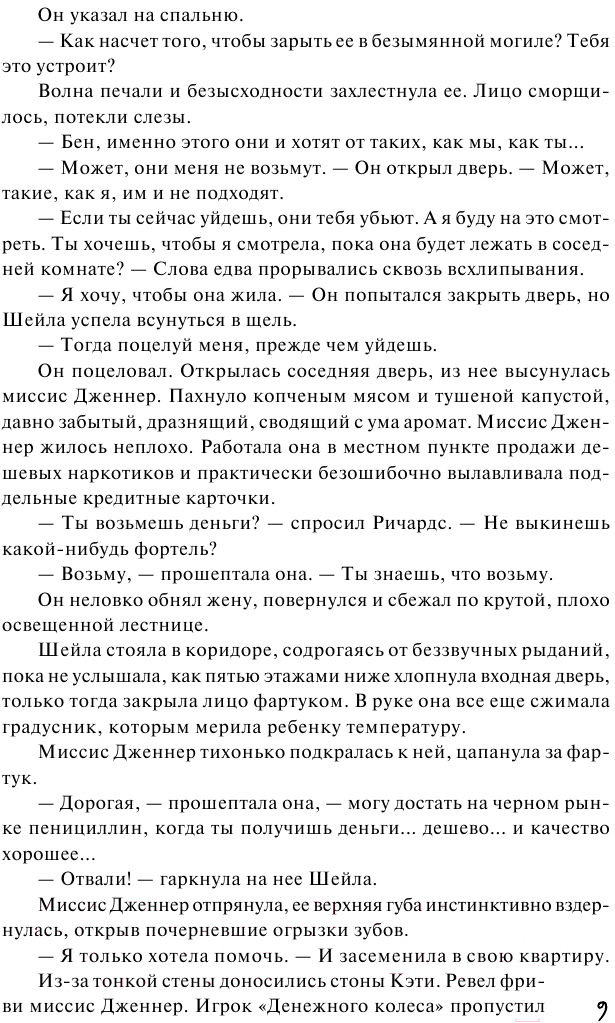 Он указал на спальню.

— Как насчет того, чтобы зарыть ее в безымянной могиле? Тебя это устроит?

Волна печали и безысходности захлестнула ее. Лицо сморщилось, потекли слезы.

— Бен, именно этого они и хотят от таких, как мы, как ты...

— Может, они меня не возьмут. — Он открыл дверь. — Может, такие, как я, им и не подходят.

— Если ты сейчас уйдешь, они тебя убьют. А я буду на это смотреть. Ты хочешь, чтобы я смотрела, пока она будет лежать в соседней комнате? — Слова едва прорывались сквозь всхлипывания.

— Я хочу, чтобы она жила. — Он попытался закрыть дверь, но Шейла успела всунуться в щель.

— Тогда поцелуй меня, прежде чем уйдешь.

Он поцеловал. Открылась соседняя дверь, из нее высунулась миссис Дженнер. Пахнуло копченым мясом и тушеной капустой, давно забытый, дразнящий, сводящий с ума аромат. Миссис Дженнер жилось неплохо. Работала она в местном пункте продажи дешевых наркотиков и практически безошибочно вылавливала поддельные кредитные карточки.

— Ты возьмешь деньги? — спросил Ричардс. — Не выкинешь какой-нибудь фортель?

— Возьму, — прошептала она. — Ты знаешь, что возьму.

Он неловко обнял жену, повернулся и сбежал по крутой, плохо освещенной лестнице.

Шейла стояла в коридоре, содрогаясь от беззвучных рыданий, пока не услышала, как пятью этажами ниже хлопнула входная дверь, только тогда закрыла лицо фартуком. В руке она все еще сжимала градусник, которым мерила ребенку температуру.

Миссис Дженнер тихонько подкралась к ней, цапанула за фартук.

— Дорогая, — прошептала она, — могу достать на черном рынке пенициллин, когда ты получишь деньги... дешево... и качество хорошее...

— Отвали! — гаркнула на нее Шейла.

Миссис Дженнер отпрянула, ее верхняя губа инстинктивно вздернулась, открыв почерневшие огрызки зубов.

— Я только хотела помочь. — И засеменила в свою квартиру.

Из-за тонкой стены доносились стоны Кэти. Ревел фри-ви миссис Дженнер. Игрок «Денежного колеса» пропустил

9